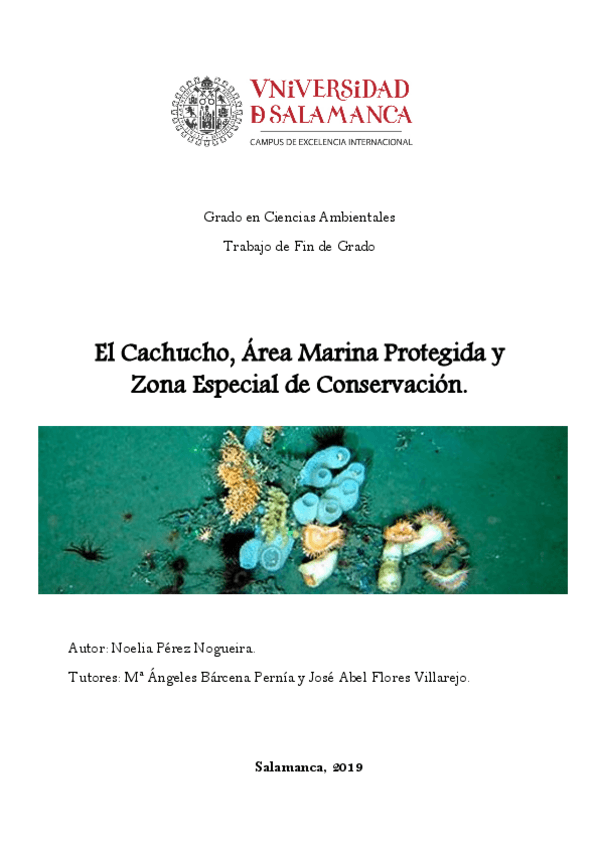 VNiVERSiDAD
DSALAMANCA
CAMPUS DE EXCELENCIA INTERNACIONAL

Grado en Ciencias Ambientales

Trabajo de Fin de Grado

El Cachucho, Área Marina Protegida y Zona Especial de Conservación.

Autor: Noelia Pérez Nogueira.

Tutores: Mª Ángeles Bárcena Pernía y José Abel Flores Villarejo.

Salamanca, 2019